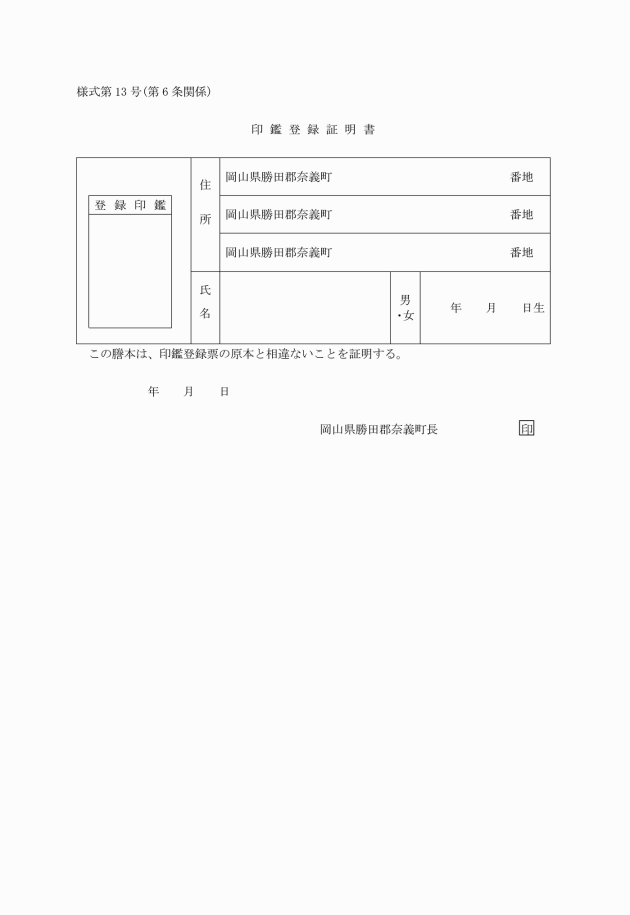 様式第13号(第6条関係)

印 鑑 登 録 証 明 書

| 登 録 印 鑑 | 住所 | 岡山県勝田郡奈義町 番地 | | |
|---|---|---|---|---|
| | | 岡山県勝田郡奈義町 番地 | | |
| | | 岡山県勝田郡奈義町 番地 | | |
| | 氏名 | | 男・女 | 年 月 日生 |

この謄本は、印鑑登録票の原本と相違ないことを証明する。

年 月 日

岡山県勝田郡奈義町長 印